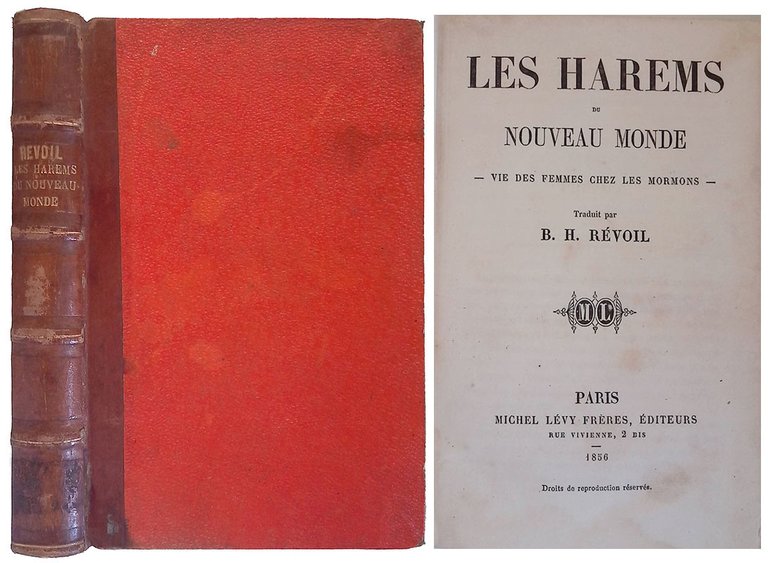 REVOIL
LES HAREMS
DU NOUVEAU
MONDE

LES HAREMS
DU
NOUVEAU MONDE

— VIE DES FEMMES CHEZ LES MORMONS —

Traduit par
B. H. RÉVOIL

ML

PARIS
MICHEL LÉVY FRÈRES, ÉDITEURS
RUE VIVIENNE, 2 BIS
1856

Droits de reproduction réservés.